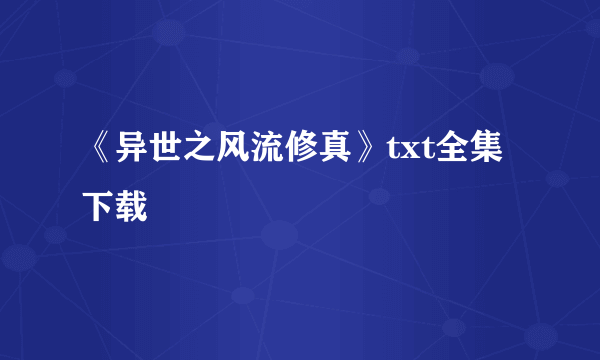 《异世之风流修真》txt全集下载